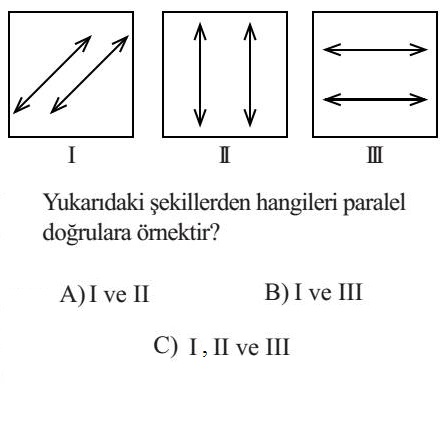 I

II

III

Yukarıdaki şekillerden hangileri paralel doğrulara örnektir?

A) I ve II

B) I ve III

C) I , II ve III